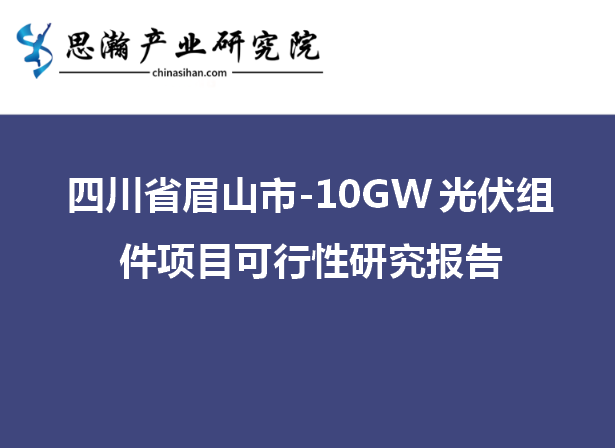 思瀚产业研究院
chinasihan.com

四川省眉山市-10GW 光伏组件项目可行性研究报告